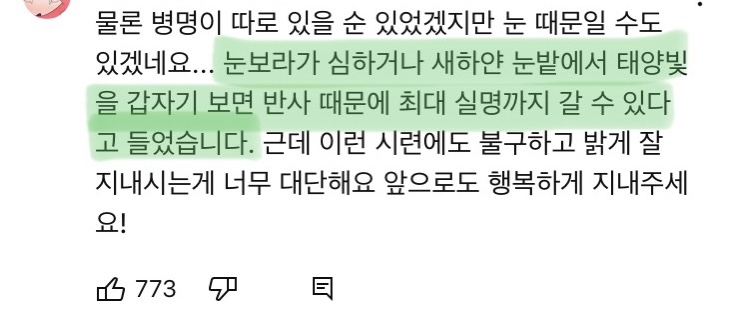 물론 병명이 따로 있을 순 있었겠지만 눈 때문일 수도 있겠네요... 눈보라가 심하거나 새하얀 눈밭에서 태양빛을 갑자기 보면 반사 때문에 최대 실명까지 갈 수 있다고 들었습니다. 근데 이런 시련에도 불구하고 밝게 잘 지내시는게 너무 대단해요 앞으로도 행복하게 지내주세요!

773